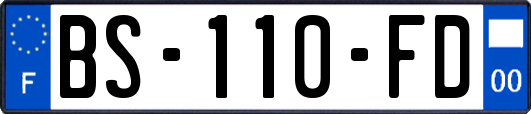 F

BS-110-FD

00